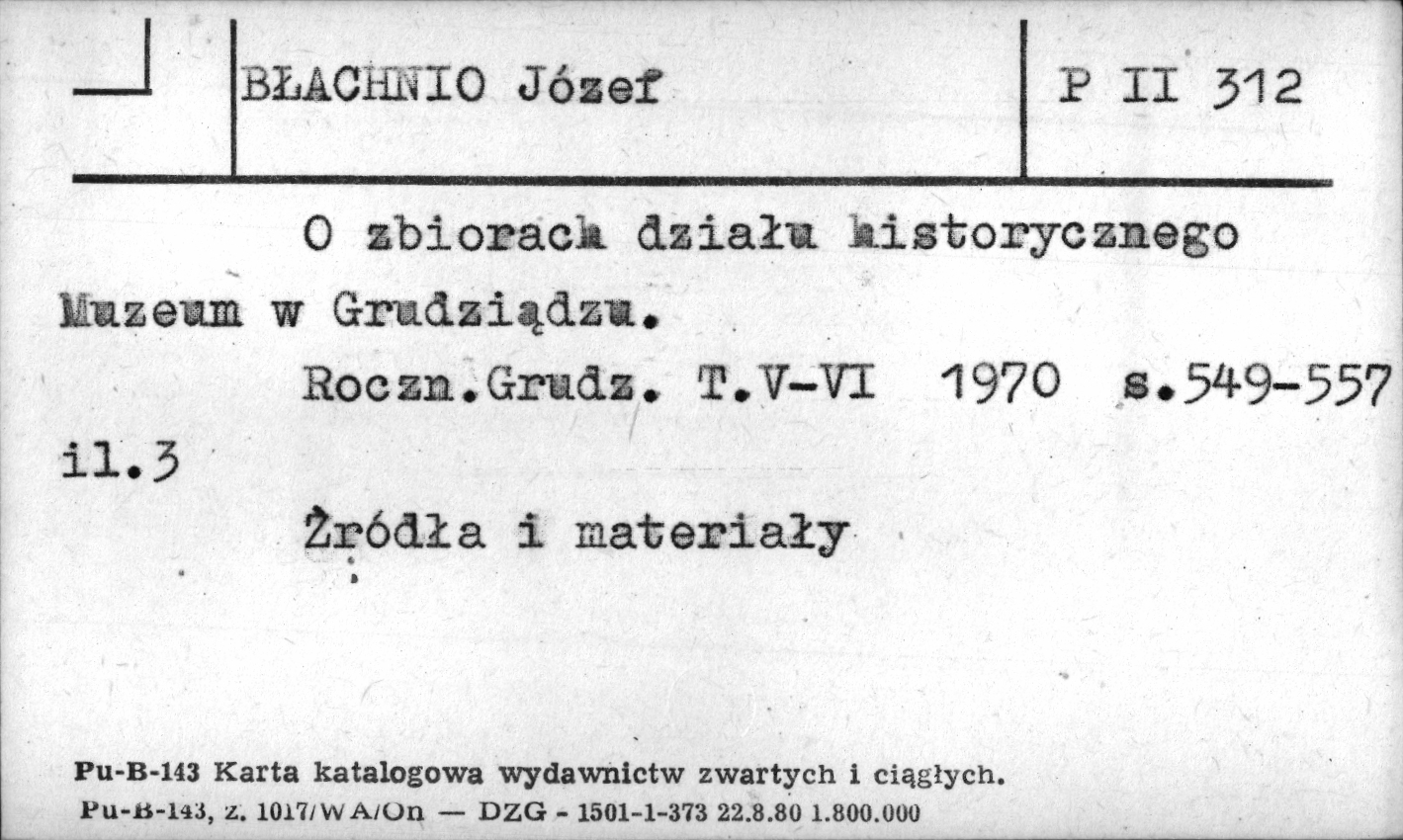 BŁACHNIO Józef

P II 312

O zbiorach działu historycznego Muzeum w Grudziądzu.

Roczn.Grudz. T.V-VI 1970 s.549-557 il.3

Źródła i materiały

Pu-B-143 Karta katalogowa wydawnictw zwartych i ciągłych.
Pu-B-143, z. 1017/WA/On — DZG - 1501-1-373 22.8.80 1.800.000